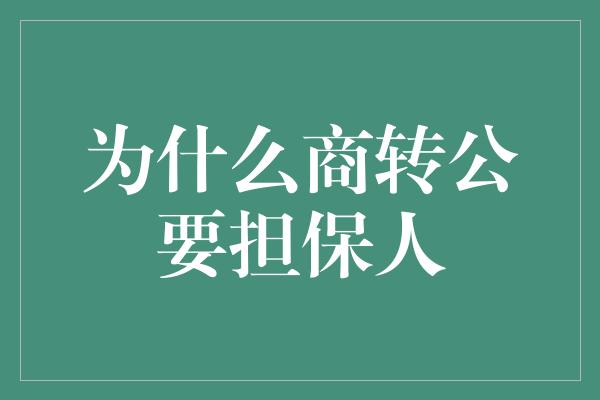 为什么商转公要担保人